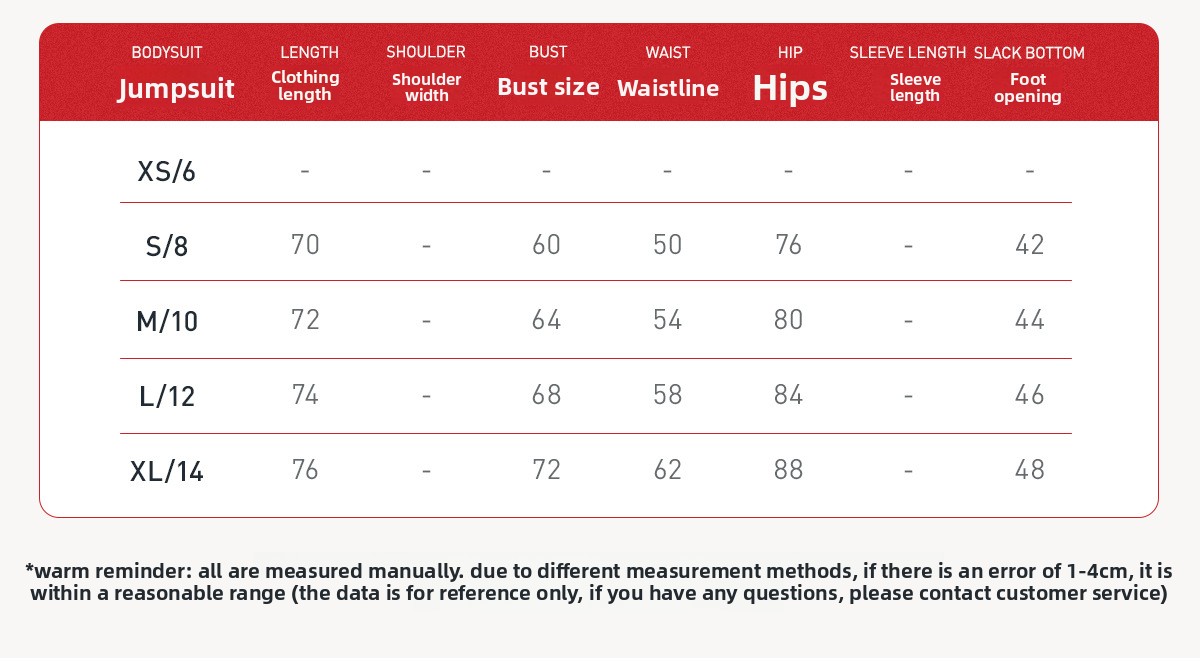 | BODYSUIT Jumpsuit | LENGTH Clothing length | SHOULDER Shoulder width | BUST Bust size | WAIST Waistline | HIP Hips | SLEEVE LENGTH Sleeve length | SLACK BOTTOM Foot opening |
|---|---|---|---|---|---|---|---|
| XS/6 | - | - | - | - | - | - | - |
| S/8 | 70 | - | 60 | 50 | 76 | - | 42 |
| M/10 | 72 | - | 64 | 54 | 80 | - | 44 |
| L/12 | 74 | - | 68 | 58 | 84 | - | 46 |
| XL/14 | 76 | - | 72 | 62 | 88 | - | 48 |

*warm reminder: all are measured manually. due to different measurement methods, if there is an error of 1-4cm, it is within a reasonable range (the data is for reference only, if you have any questions, please contact customer service)